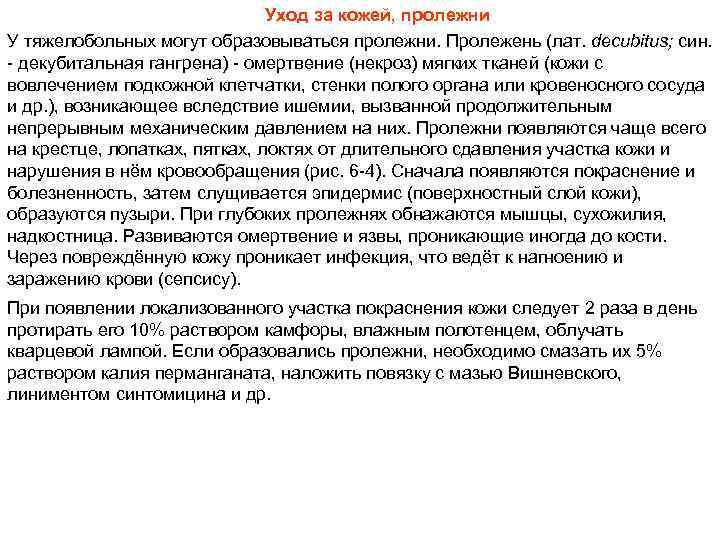 Уход за кожей, пролежни

У тяжелобольных могут образовываться пролежни. Пролежень (лат. decubitus; син. - декубитальная гангрена) - омертвение (некроз) мягких тканей (кожи с вовлечением подкожной клетчатки, стенки полого органа или кровеносного сосуда и др.), возникающее вследствие ишемии, вызванной продолжительным непрерывным механическим давлением на них. Пролежни появляются чаще всего на крестце, лопатках, пятках, локтях от длительного сдавления участка кожи и нарушения в нём кровообращения (рис. 6-4). Сначала появляются покраснение и болезненность, затем слущивается эпидермис (поверхностный слой кожи), образуются пузыри. При глубоких пролежнях обнажаются мышцы, сухожилия, надкостница. Развиваются омертвение и язвы, проникающие иногда до кости. Через повреждённую кожу проникает инфекция, что ведёт к нагноению и заражению крови (сепсису).

При появлении локализованного участка покраснения кожи следует 2 раза в день протирать его 10% раствором камфоры, влажным полотенцем, облучать кварцевой лампой. Если образовались пролежни, необходимо смазать их 5% раствором калия перманганата, наложить повязку с мазью Вишневского, линиментом синтомицина и др.